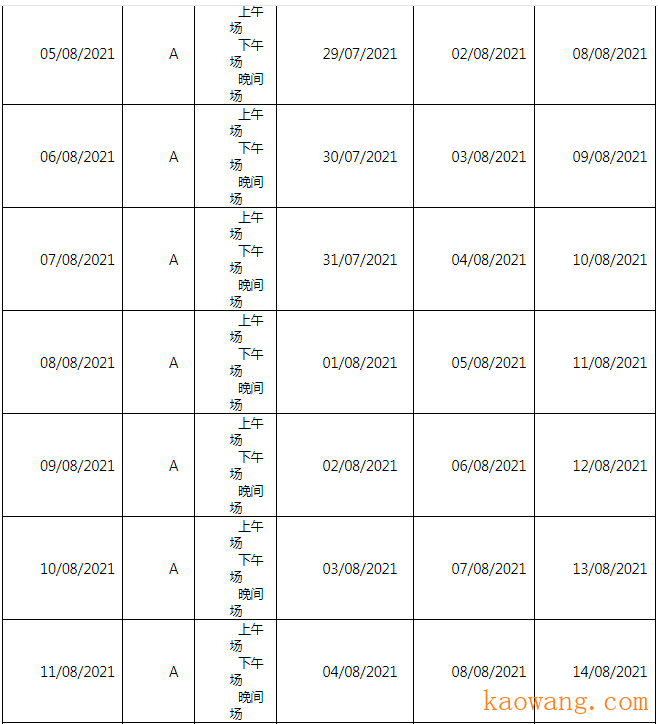 | | | | | | |
|---|---|---|---|---|---|
| 05/08/2021 | A | 上午场 下午场 晚间场 | 29/07/2021 | 02/08/2021 | 08/08/2021 |
| 06/08/2021 | A | 上午场 下午场 晚间场 | 30/07/2021 | 03/08/2021 | 09/08/2021 |
| 07/08/2021 | A | 上午场 下午场 晚间场 | 31/07/2021 | 04/08/2021 | 10/08/2021 |
| 08/08/2021 | A | 上午场 下午场 晚间场 | 01/08/2021 | 05/08/2021 | 11/08/2021 |
| 09/08/2021 | A | 上午场 下午场 晚间场 | 02/08/2021 | 06/08/2021 | 12/08/2021 |
| 10/08/2021 | A | 上午场 下午场 晚间场 | 03/08/2021 | 07/08/2021 | 13/08/2021 |
| 11/08/2021 | A | 上午场 下午场 晚间场 | 04/08/2021 | 08/08/2021 | 14/08/2021 |

kaowang.com